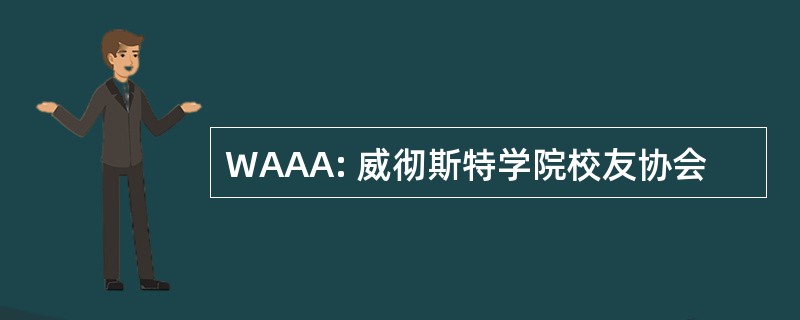 WAAA: 威彻斯特学院校友协会